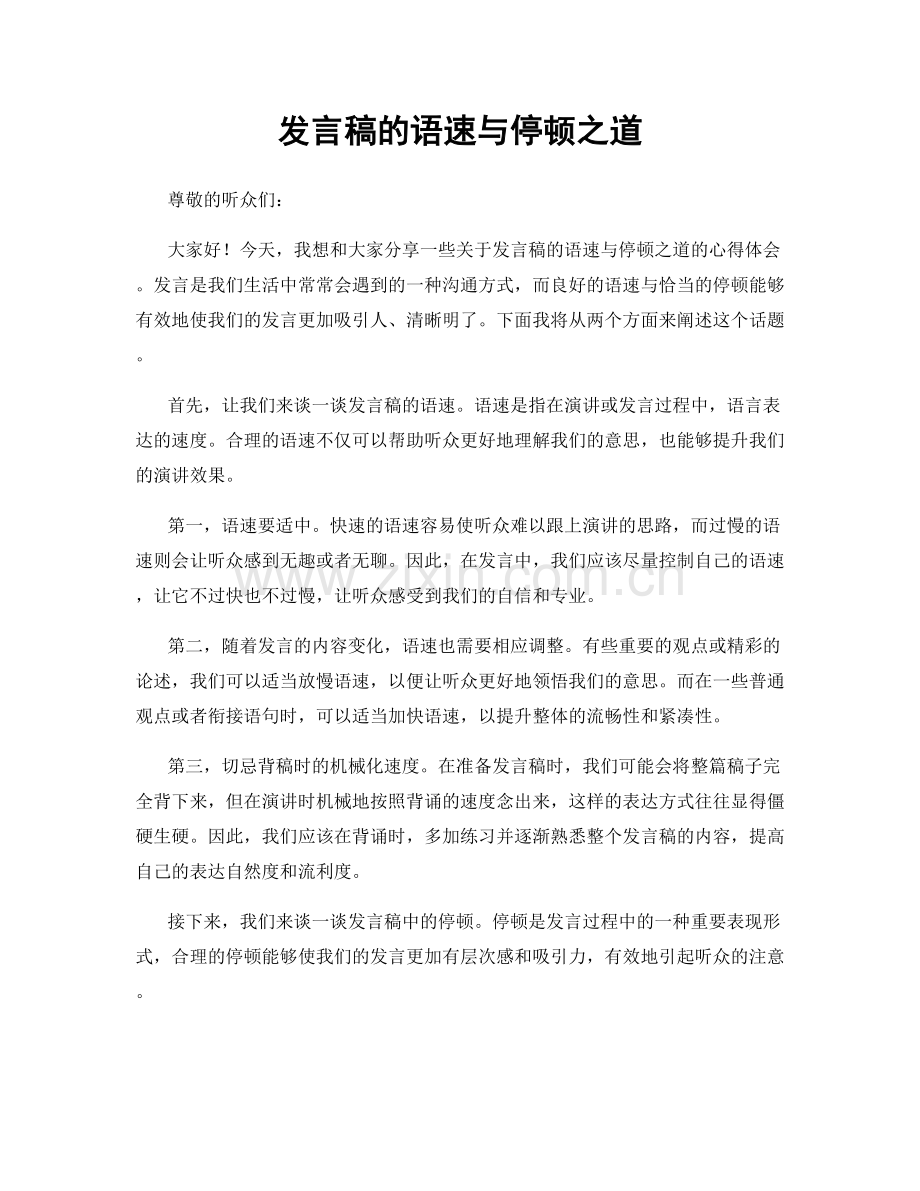 发言稿的语速与停顿之道

尊敬的听众们：

大家好！今天，我想和大家分享一些关于发言稿的语速与停顿之道的心得体会。发言是我们生活中常常会遇到的一种沟通方式，而良好的语速与恰当的停顿能够有效地使我们的发言更加吸引人、清晰明了。下面我将从两个方面来阐述这个话题。

首先，让我们来谈一谈发言稿的语速。语速是指在演讲或发言过程中，语言表达的速度。合理的语速不仅可以帮助听众更好地理解我们的意思，也能够提升我们的演讲效果。

第一，语速要适中。快速的语速容易使听众难以跟上演讲的思路，而过慢的语速则会让听众感到无趣或者无聊。因此，在发言中，我们应该尽量控制自己的语速，让它不过快也不过慢，让听众感受到我们的自信和专业。

第二，随着发言的内容变化，语速也需要相应调整。有些重要的观点或精彩的论述，我们可以适当放慢语速，以便让听众更好地领悟我们的意思。而在一些普通观点或者衔接语句时，可以适当加快语速，以提升整体的流畅性和紧凑性。

第三，切忌背稿时的机械化速度。在准备发言稿时，我们可能会将整篇稿子完全背下来，但在演讲时机械地按照背诵的速度念出来，这样的表达方式往往显得僵硬生硬。因此，我们应该在背诵时，多加练习并逐渐熟悉整个发言稿的内容，提高自己的表达自然度和流利度。

接下来，我们来谈一谈发言稿中的停顿。停顿是发言过程中的一种重要表现形式，合理的停顿能够使我们的发言更加有层次感和吸引力，有效地引起听众的注意。

www.zixin.com.cn